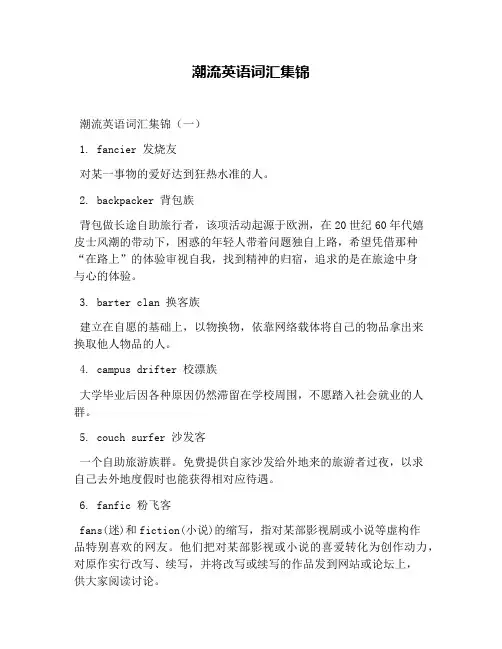 潮流英语词汇集锦

潮流英语词汇集锦（一）

1. fancier 发烧友

对某一事物的爱好达到狂热水准的人。

2. backpacker 背包族

背包做长途自助旅行者，该项活动起源于欧洲，在20世纪60年代嬉皮士风潮的带动下，困惑的年轻人带着问题独自上路，希望凭借那种“在路上”的体验审视自我，找到精神的归宿，追求的是在旅途中身与心的体验。

3. barter clan 换客族

建立在自愿的基础上，以物换物，依靠网络载体将自己的物品拿出来换取他人物品的人。

4. campus drifter 校漂族

大学毕业后因各种原因仍然滞留在学校周围，不愿踏入社会就业的人群。

5. couch surfer 沙发客

一个自助旅游族群。免费提供自家沙发给外地来的旅游者过夜，以求自己去外地度假时也能获得相对应待遇。

6. fanfic 粉飞客

fans(迷)和fiction(小说)的缩写，指对某部影视剧或小说等虚构作品特别喜欢的网友。他们把对某部影视或小说的喜爱转化为创作动力，对原作实行改写、续写，并将改写或续写的作品发到网站或论坛上，供大家阅读讨论。